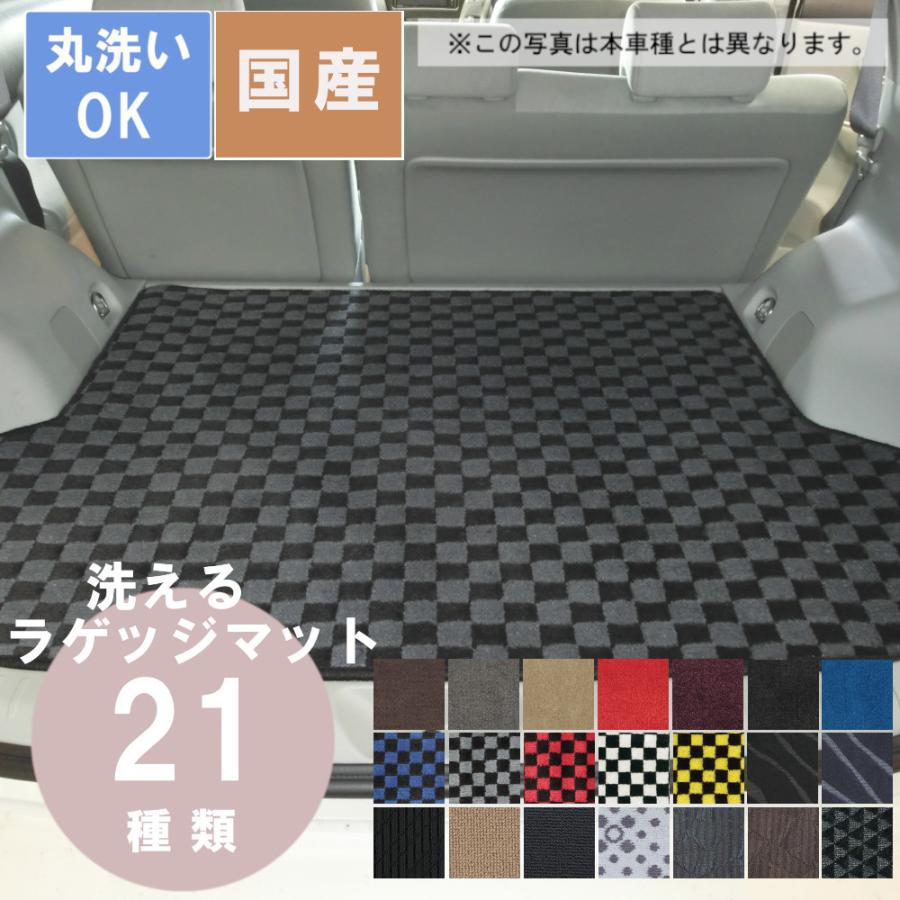 丸洗い
OK

国産

※この写真は本車種とは異なります。

洗える
ラゲッジマット
21
種類